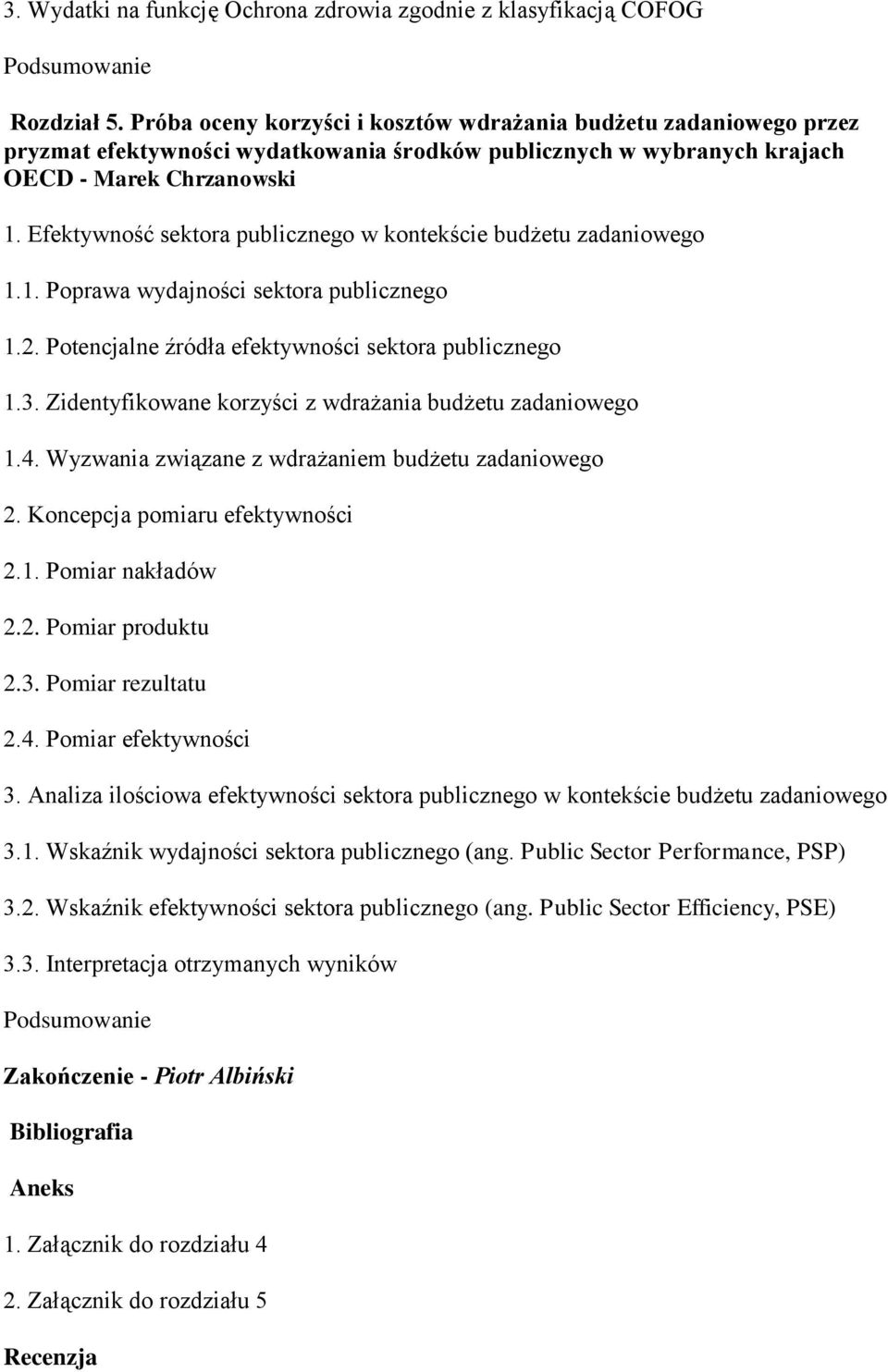 3. Wydatki na funkcję Ochrona zdrowia zgodnie z klasyfikacją COFOG

Podsumowanie

Rozdział 5. Próba oceny korzyści i kosztów wdrażania budżetu zadaniowego przez pryzmat efektywności wydatkowania środków publicznych w wybranych krajach OECD - Marek Chrzanowski

1. Efektywność sektora publicznego w kontekście budżetu zadaniowego

1.1. Poprawa wydajności sektora publicznego

1.2. Potencjalne źródła efektywności sektora publicznego

1.3. Zidentyfikowane korzyści z wdrażania budżetu zadaniowego

1.4. Wyzwania związane z wdrażaniem budżetu zadaniowego

2. Koncepcja pomiaru efektywności

2.1. Pomiar nakładów

2.2. Pomiar produktu

2.3. Pomiar rezultatu

2.4. Pomiar efektywności

3. Analiza ilościowa efektywności sektora publicznego w kontekście budżetu zadaniowego

3.1. Wskaźnik wydajności sektora publicznego (ang. Public Sector Performance, PSP)

3.2. Wskaźnik efektywności sektora publicznego (ang. Public Sector Efficiency, PSE)

3.3. Interpretacja otrzymanych wyników

Podsumowanie

Zakończenie - Piotr Albiński

Bibliografia

Aneks

1. Załącznik do rozdziału 4

2. Załącznik do rozdziału 5

Recenzja